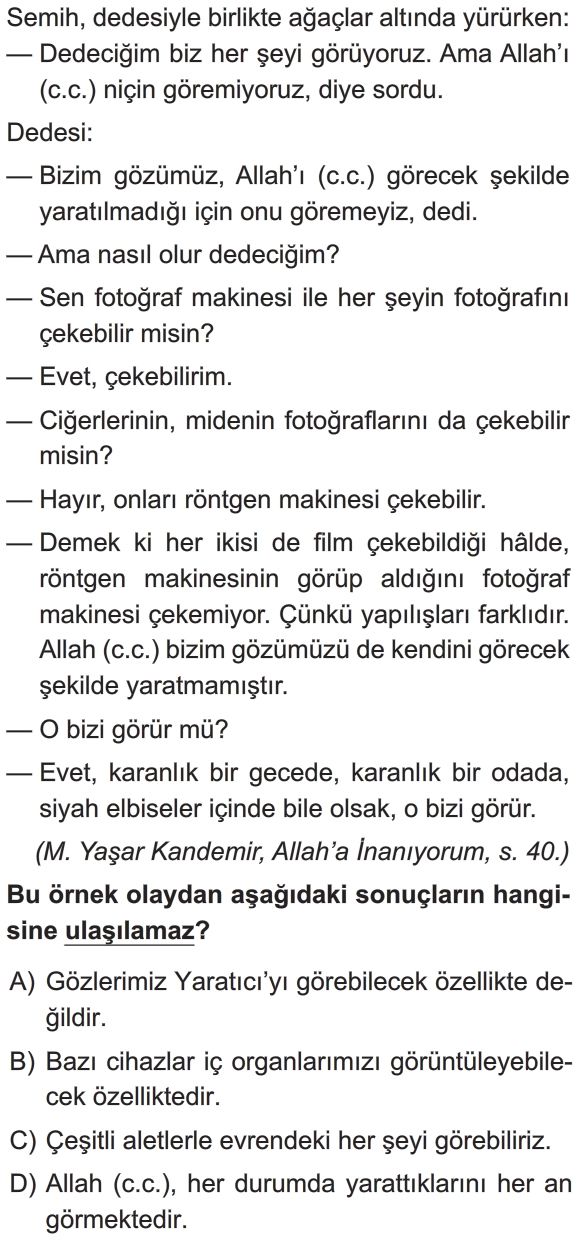 Semih, dedesiyle birlikte ağaçlar altında yürürken:

— Dedeciğim biz her şeyi görüyoruz. Ama Allah'ı (c.c.) niçin göremiyoruz, diye sordu.

Dedesi:

— Bizim gözümüz, Allah'ı (c.c.) görecek şekilde yaratılmadığı için onu göremeyiz, dedi.

— Ama nasıl olur dedeciğim?

— Sen fotoğraf makinesi ile her şeyin fotoğrafını çekebilir misin?

— Evet, çekebilirim.

— Ciğerlerinin, midenin fotoğraflarını da çekebilir misin?

— Hayır, onları röntgen makinesi çekebilir.

— Demek ki her ikisi de film çekebildiği hâlde, röntgen makinesinin görüp aldığını fotoğraf makinesi çekemiyor. Çünkü yapılışları farklıdır. Allah (c.c.) bizim gözümüzü de kendini görecek şekilde yaratmamıştır.

— O bizi görür mü?

— Evet, karanlık bir gecede, karanlık bir odada, siyah elbiseler içinde bile olsak, o bizi görür.

(M. Yaşar Kandemir, Allah'a İnanıyorum, s. 40.)

Bu örnek olaydan aşağıdaki sonuçların hangisine ulaşılamaz?

A) Gözlerimiz Yaratıcı'yı görebilecek özellikte değildir.

B) Bazı cihazlar iç organlarımızı görüntüleyebilecek özelliktedir.

C) Çeşitli aletlerle evrendeki her şeyi görebiliriz.

D) Allah (c.c.), her durumda yarattıklarını her an görmektedir.